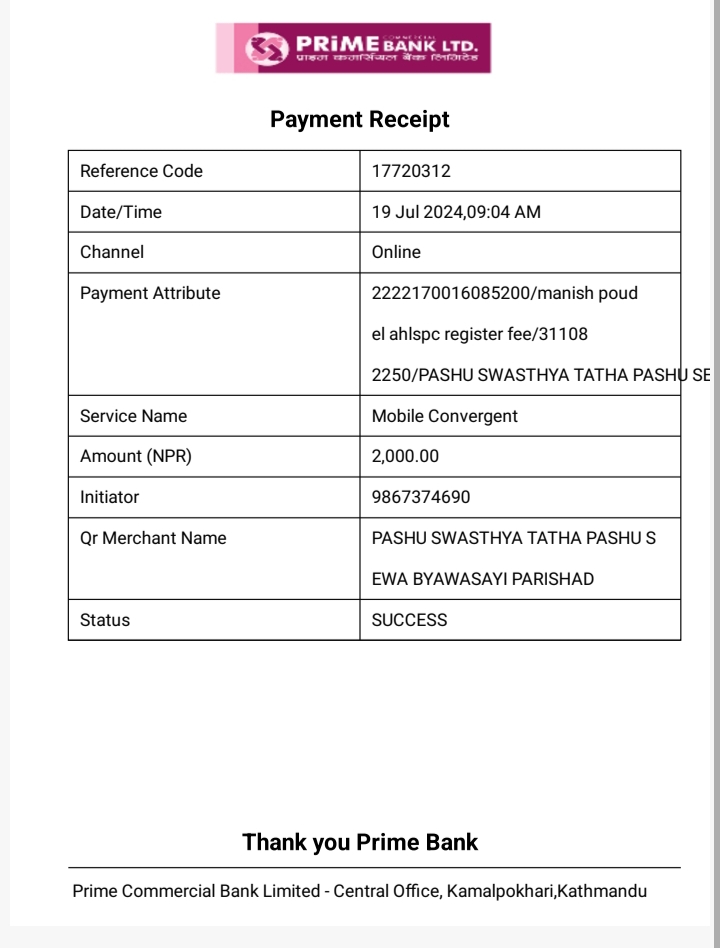 PRiME COMMERCIAL BANK LTD.
प्राइम कमर्सियल बैंक लिमिटेड

Payment Receipt

| Reference Code | 17720312 |
|---|---|
| Date/Time | 19 Jul 2024,09:04 AM |
| Channel | Online |
| Payment Attribute | 2222170016085200/manish poud el ahlspc register fee/31108 2250/PASHU SWASTHYA TATHA PASHU SE |
| Service Name | Mobile Convergent |
| Amount (NPR) | 2,000.00 |
| Initiator | 9867374690 |
| Qr Merchant Name | PASHU SWASTHYA TATHA PASHU S EWA BYAWASAYI PARISHAD |
| Status | SUCCESS |

Thank you Prime Bank

Prime Commercial Bank Limited - Central Office, Kamalpokhari,Kathmandu